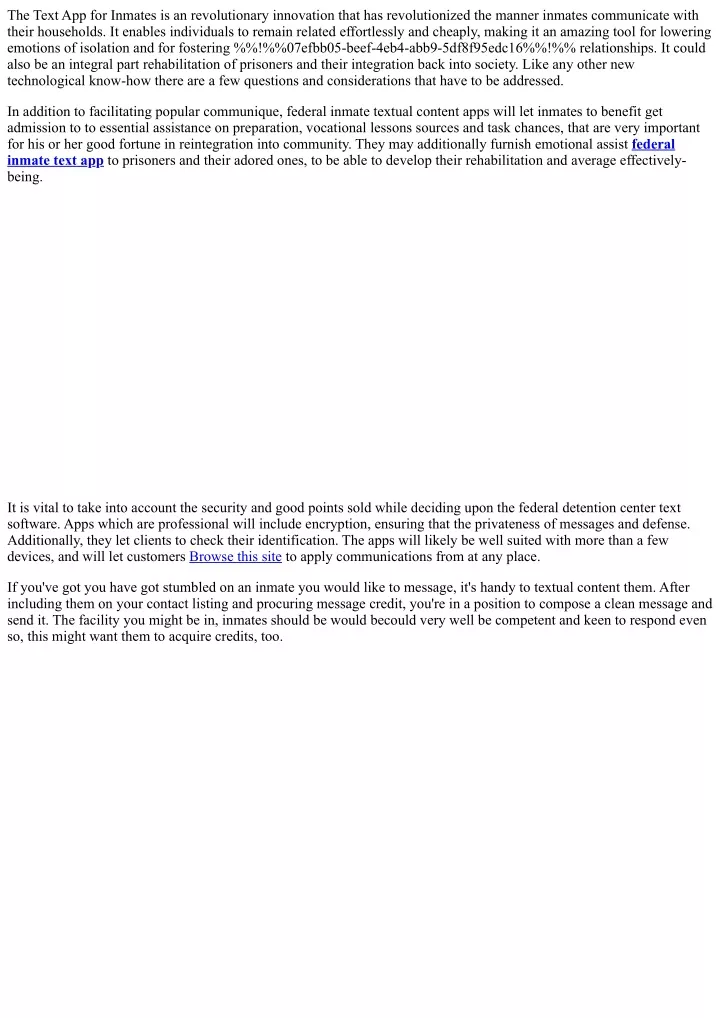 The Text App for Inmates is an revolutionary innovation that has revolutionized the manner inmates communicate with their households. It enables individuals to remain related effortlessly and cheaply, making it an amazing tool for lowering emotions of isolation and for fostering %%!%%07efbb05-beef-4eb4-abb9-5df8f95edc16%%!%% relationships. It could also be an integral part rehabilitation of prisoners and their integration back into society. Like any other new technological know-how there are a few questions and considerations that have to be addressed.

In addition to facilitating popular communique, federal inmate textual content apps will let inmates to benefit get admission to to essential assistance on preparation, vocational lessons sources and task chances, that are very important for his or her good fortune in reintegration into community. They may additionally furnish emotional assist federal inmate text app to prisoners and their adored ones, to be able to develop their rehabilitation and average effectively-being.

It is vital to take into account the security and good points sold while deciding upon the federal detention center text software. Apps which are professional will include encryption, ensuring that the privateness of messages and defense. Additionally, they let clients to check their identification. The apps will likely be well suited with more than a few devices, and will let customers Browse this site to apply communications from at any place.

If you've got you have got stumbled on an inmate you would like to message, it's handy to textual content them. After including them on your contact listing and procuring message credit, you're in a position to compose a clean message and send it. The facility you might be in, inmates should be would becould very well be competent and keen to respond even so, this might want them to acquire credits, too.